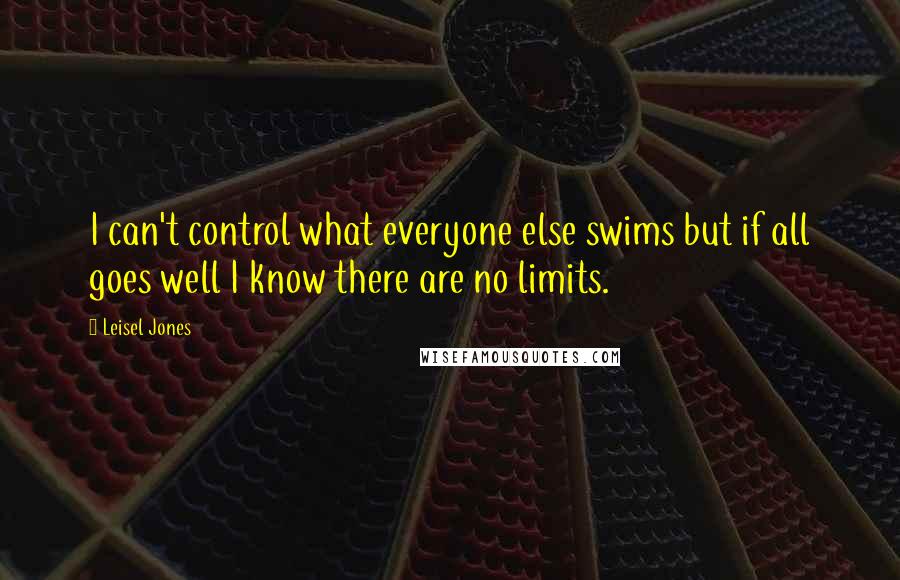 I can't control what everyone else swims but if all goes well I know there are no limits.

Leisel Jones

WISEFAMOUSQUOTES.COM